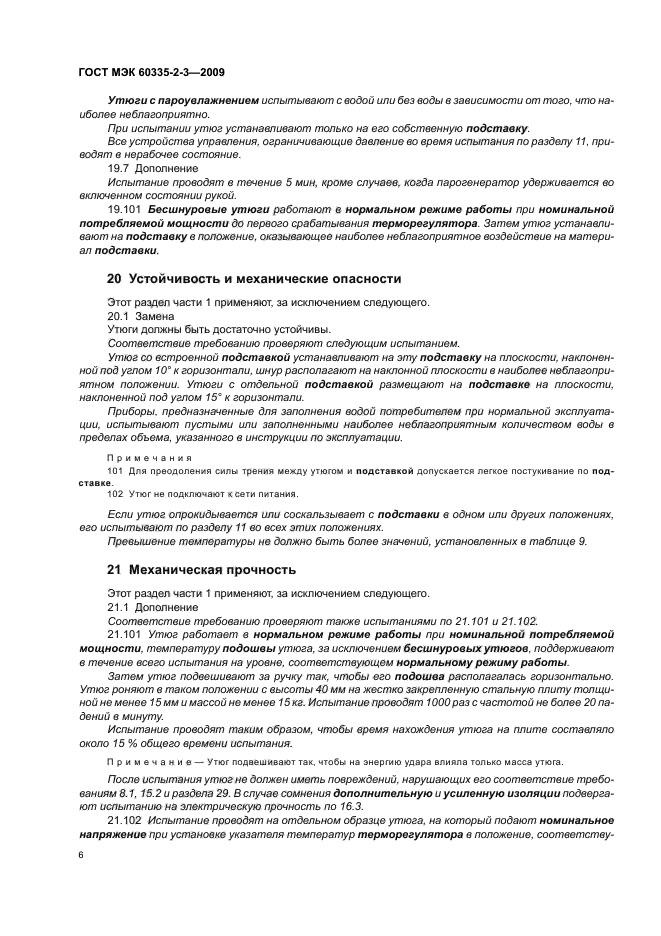 ГОСТ МЭК 60335-2-3—2009

Утюги с пароувлажнением испытывают с водой или без воды в зависимости от того, что наиболее неблагоприятно.

При испытании утюг устанавливают только на его собственную подставку.

Все устройства управления, ограничивающие давление во время испытания по разделу 11, приводят в нерабочее состояние.

19.7 Дополнение

Испытание проводят в течение 5 мин, кроме случаев, когда парогенератор удерживается во включенном состоянии рукой.

19.101 Бесшнуровые утюги работают в нормальном режиме работы при номинальной потребляемой мощности до первого срабатывания терморегулятора. Затем утюг устанавливают на подставку в положение, оказывающее наиболее неблагоприятное воздействие на материал подставки.

20 Устойчивость и механические опасности

Этот раздел части 1 применяют, за исключением следующего.

20.1 Замена

Утюги должны быть достаточно устойчивы.

Соответствие требованию проверяют следующим испытанием.

Утюг со встроенной подставкой устанавливают на эту подставку на плоскости, наклоненной под углом 10° к горизонтали, шнур располагают на наклонной плоскости в наиболее неблагоприятном положении. Утюги с отдельной подставкой размещают на подставке на плоскости, наклоненной под углом 15° к горизонтали.

Приборы, предназначенные для заполнения водой потребителем при нормальной эксплуатации, испытывают пустыми или заполненными наиболее неблагоприятным количеством воды в пределах объема, указанного в инструкции по эксплуатации.

Примечания

101 Для преодоления силы трения между утюгом и подставкой допускается легкое постукивание по подставке.

102 Утюг не подключают к сети питания.

Если утюг опрокидывается или соскальзывает с подставки в одном или других положениях, его испытывают по разделу 11 во всех этих положениях.

Превышение температуры не должно быть более значений, установленных в таблице 9.

21 Механическая прочность

Этот раздел части 1 применяют, за исключением следующего.

21.1 Дополнение

Соответствие требованию проверяют также испытаниями по 21.101 и 21.102.

21.101 Утюг работает в нормальном режиме работы при номинальной потребляемой мощности, температуру подошвы утюга, за исключением бесшнуровых утюгов, поддерживают в течение всего испытания на уровне, соответствующем нормальному режиму работы.

Затем утюг подвешивают за ручку так, чтобы его подошва располагалась горизонтально. Утюг роняют в таком положении с высоты 40 мм на жестко закрепленную стальную плиту толщиной не менее 15 мм и массой не менее 15 кг. Испытание проводят 1000 раз с частотой не более 20 падений в минуту.

Испытание проводят таким образом, чтобы время нахождения утюга на плите составляло около 15 % общего времени испытания.

Примечание — Утюг подвешивают так, чтобы на энергию удара влияла только масса утюга.

После испытания утюг не должен иметь повреждений, нарушающих его соответствие требованиям 8.1, 15.2 и раздела 29. В случае сомнения дополнительную и усиленную изоляции подвергают испытанию на электрическую прочность по 16.3.

21.102 Испытание проводят на отдельном образце утюга, на который подают номинальное напряжение при установке указателя температур терморегулятора в положение, соответству-

6